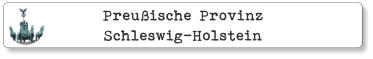 Preußische Provinz
Schleswig-Holstein